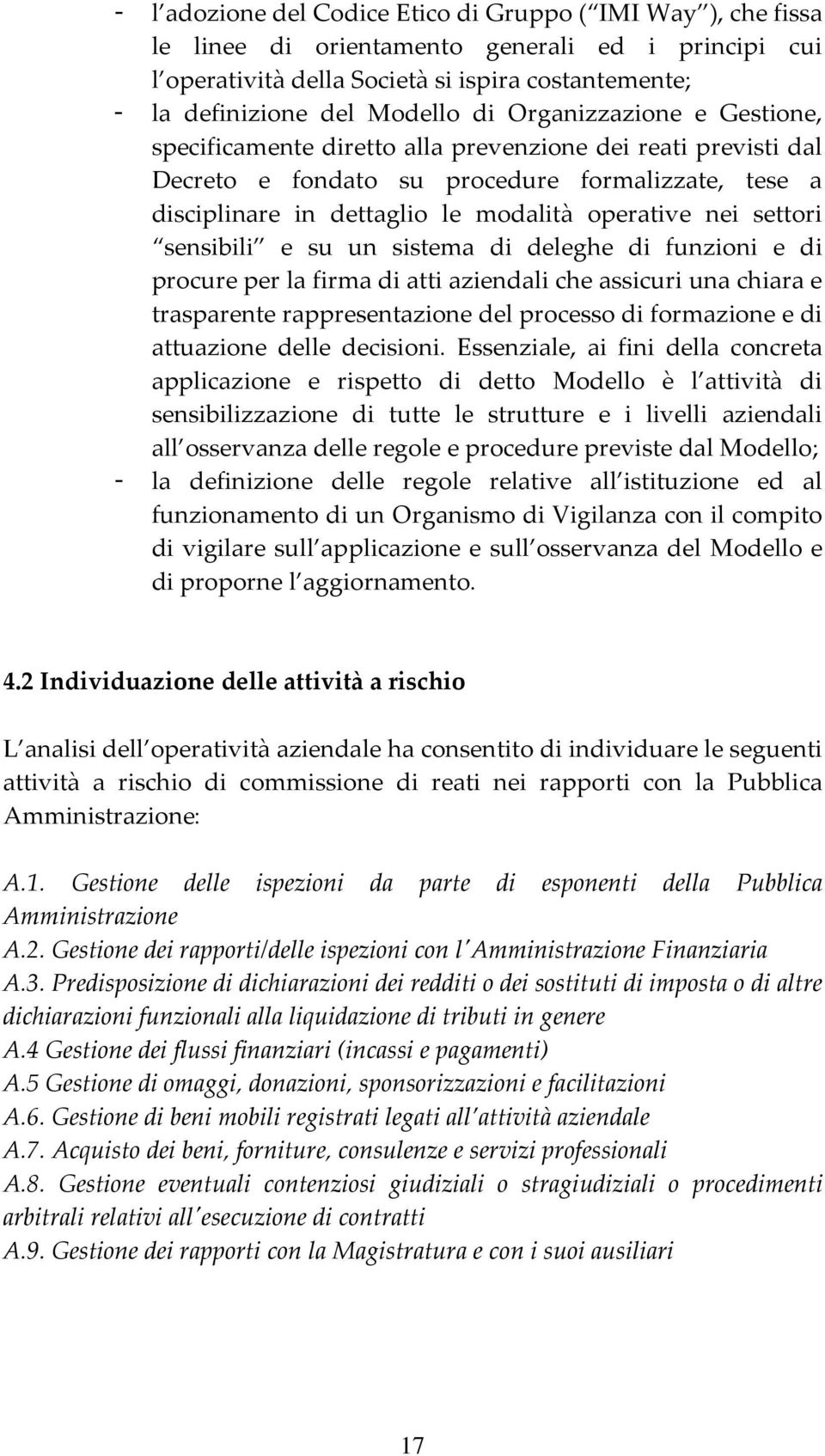 - l adozione del Codice Etico di Gruppo ( IMI Way ), che fissa le linee di orientamento generali ed i principi cui l operatività della Società si ispira costantemente;
- la definizione del Modello di Organizzazione e Gestione, specificamente diretto alla prevenzione dei reati previsti dal Decreto e fondato su procedure formalizzate, tese a disciplinare in dettaglio le modalità operative nei settori sensibili e su un sistema di deleghe di funzioni e di procure per la firma di atti aziendali che assicuri una chiara e trasparente rappresentazione del processo di formazione e di attuazione delle decisioni. Essenziale, ai fini della concreta applicazione e rispetto di detto Modello è l attività di sensibilizzazione di tutte le strutture e i livelli aziendali all osservanza delle regole e procedure previste dal Modello;
- la definizione delle regole relative all istituzione ed al funzionamento di un Organismo di Vigilanza con il compito di vigilare sull applicazione e sull osservanza del Modello e di proporne l aggiornamento.

4.2 Individuazione delle attività a rischio

L analisi dell operatività aziendale ha consentito di individuare le seguenti attività a rischio di commissione di reati nei rapporti con la Pubblica Amministrazione:

A.1. Gestione delle ispezioni da parte di esponenti della Pubblica Amministrazione
A.2. Gestione dei rapporti/delle ispezioni con l Amministrazione Finanziaria
A.3. Predisposizione di dichiarazioni dei redditi o dei sostituti di imposta o di altre dichiarazioni funzionali alla liquidazione di tributi in genere
A.4 Gestione dei flussi finanziari (incassi e pagamenti)
A.5 Gestione di omaggi, donazioni, sponsorizzazioni e facilitazioni
A.6. Gestione di beni mobili registrati legati all attività aziendale
A.7. Acquisto dei beni, forniture, consulenze e servizi professionali
A.8. Gestione eventuali contenziosi giudiziali o stragiudiziali o procedimenti arbitrali relativi all esecuzione di contratti
A.9. Gestione dei rapporti con la Magistratura e con i suoi ausiliari

17